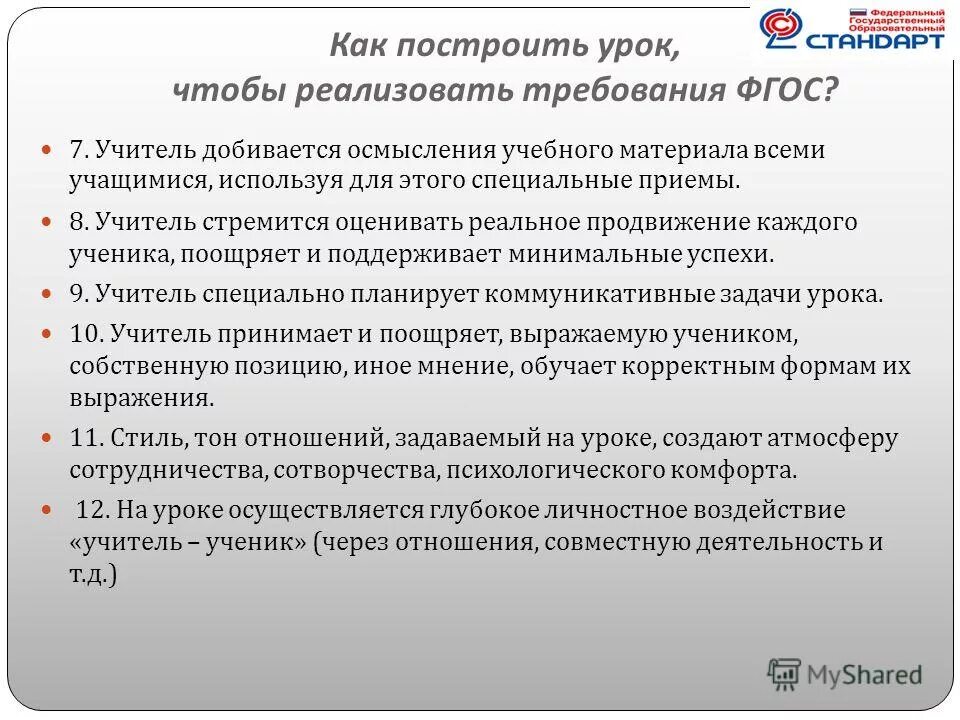 Федеральный Государственный Образовательный СТАНДАРТ

Как построить урок, чтобы реализовать требования ФГОС?

7. Учитель добивается осмысления учебного материала всеми учащимися, используя для этого специальные приемы.

8. Учитель стремится оценивать реальное продвижение каждого ученика, поощряет и поддерживает минимальные успехи.

9. Учитель специально планирует коммуникативные задачи урока.

10. Учитель принимает и поощряет, выражаемую учеником, собственную позицию, иное мнение, обучает корректным формам их выражения.

11. Стиль, тон отношений, задаваемый на уроке, создают атмосферу сотрудничества, сотворчества, психологического комфорта.

12. На уроке осуществляется глубокое личностное воздействие «учитель – ученик» (через отношения, совместную деятельность и т.д.)

MyShared